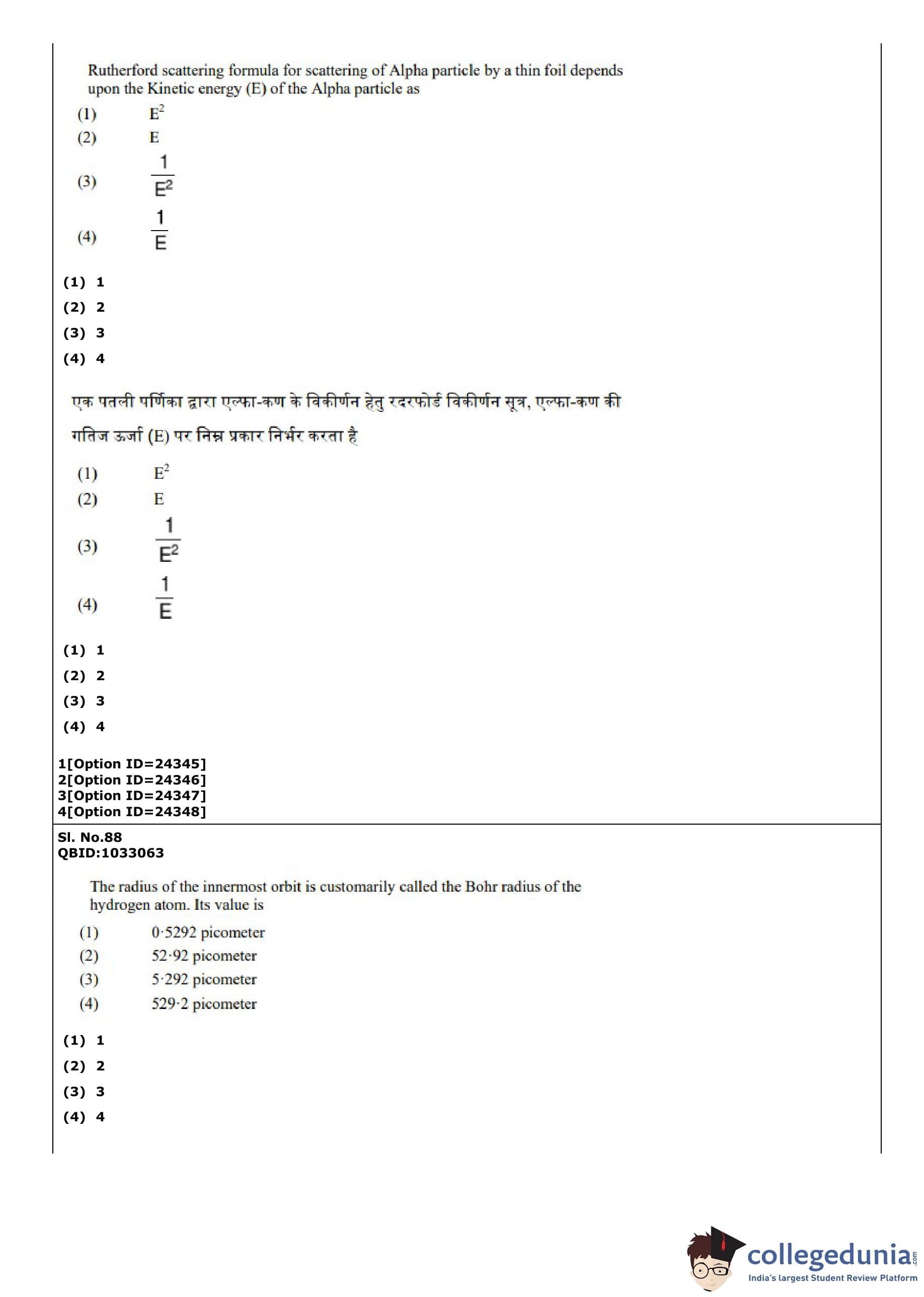 Rutherford scattering formula for scattering of Alpha particle by a thin foil depends upon the Kinetic energy (E) of the Alpha particle as

(1) $E^2$
(2) E
(3) $\frac{1}{E^2}$
(4) $\frac{1}{E}$

(1) 1
(2) 2
(3) 3
(4) 4

एक पतली पर्णिका द्वारा एल्फा-कण के विकीर्णन हेतु रदरफोर्ड विकीर्णन सूत्र, एल्फा-कण की गतिज ऊर्जा (E) पर निम्न प्रकार निर्भर करता है

(1) $E^2$
(2) E
(3) $\frac{1}{E^2}$
(4) $\frac{1}{E}$

(1) 1
(2) 2
(3) 3
(4) 4

1[Option ID=24345]
2[Option ID=24346]
3[Option ID=24347]
4[Option ID=24348]

Sl. No.88
QBID:1033063

The radius of the innermost orbit is customarily called the Bohr radius of the hydrogen atom. Its value is

(1) 0·5292 picometer
(2) 52·92 picometer
(3) 5·292 picometer
(4) 529·2 picometer

(1) 1
(2) 2
(3) 3
(4) 4

collegedunia.com
India's largest Student Review Platform